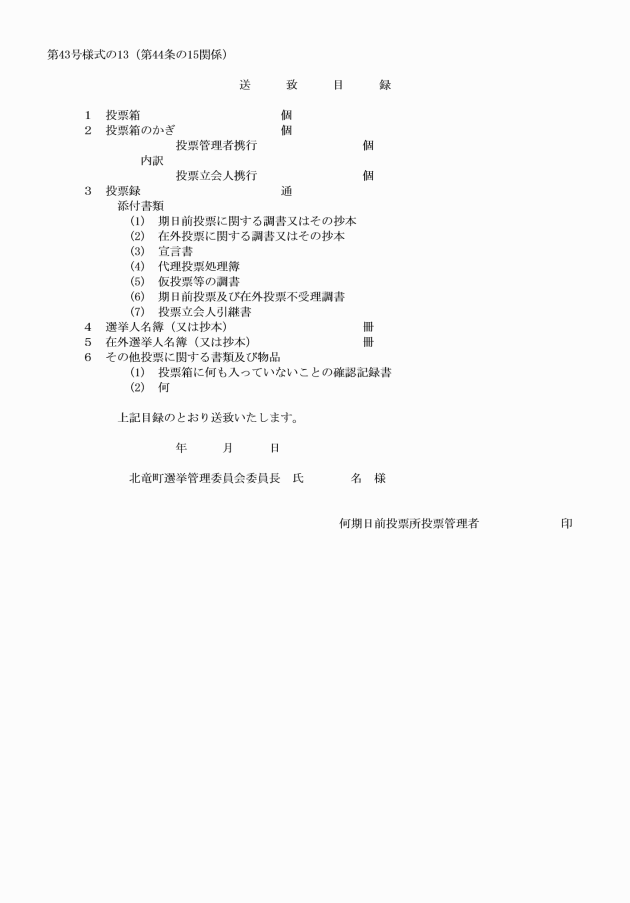 第43号様式の13（第44条の15関係）

送　致　目　録

1　投票箱　個
2　投票箱のかぎ　個
内訳
投票管理者携行　個
投票立会人携行　個
3　投票録　通
添付書類
(1)　期日前投票に関する調書又はその抄本
(2)　在外投票に関する調書又はその抄本
(3)　宣言書
(4)　代理投票処理簿
(5)　仮投票等の調書
(6)　期日前投票及び在外投票不受理調書
(7)　投票立会人引継書
4　選挙人名簿（又は抄本）　冊
5　在外選挙人名簿（又は抄本）　冊
6　その他投票に関する書類及び物品
(1)　投票箱に何も入っていないことの確認記録書
(2)　何

上記目録のとおり送致いたします。

年　月　日

北竜町選挙管理委員会委員長　氏　名　様

何期日前投票所投票管理者　印